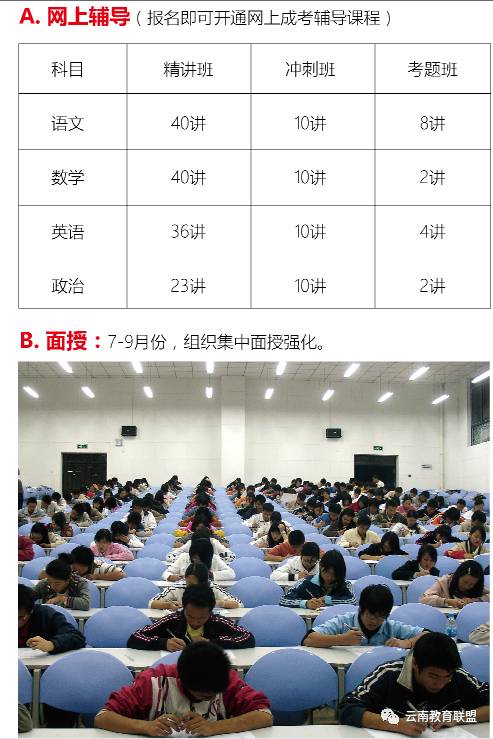 A. 网上辅导（报名即可开通网上成考辅导课程）

| 科目 | 精讲班 | 冲刺班 | 考题班 |
|---|---|---|---|
| 语文 | 40讲 | 10讲 | 8讲 |
| 数学 | 40讲 | 10讲 | 2讲 |
| 英语 | 36讲 | 10讲 | 4讲 |
| 政治 | 23讲 | 10讲 | 2讲 |

B. 面授：7-9月份，组织集中面授强化。

云南教育联盟